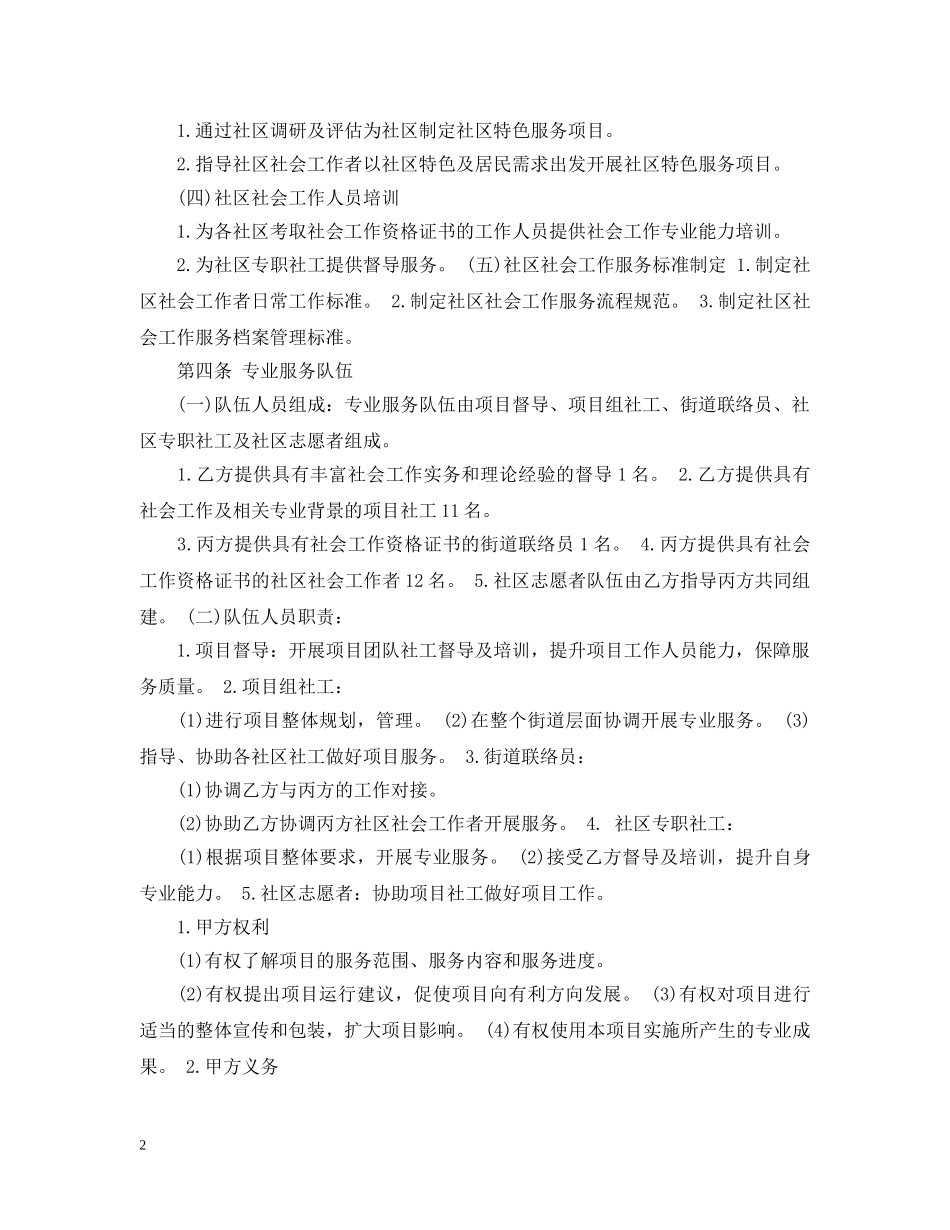 1.通过社区调研及评估为社区制定社区特色服务项目。

2.指导社区社会工作者以社区特色及居民需求出发开展社区特色服务项目。

(四)社区社会工作人员培训

1.为各社区考取社会工作资格证书的工作人员提供社会工作专业能力培训。

2.为社区专职社工提供督导服务。 (五)社区社会工作服务标准制定 1.制定社区社会工作者日常工作标准。 2.制定社区社会工作服务流程规范。 3.制定社区社会工作服务档案管理标准。

第四条 专业服务队伍

(一)队伍人员组成：专业服务队伍由项目督导、项目组社工、街道联络员、社区专职社工及社区志愿者组成。

1.乙方提供具有丰富社会工作实务和理论经验的督导 1 名。 2.乙方提供具有社会工作及相关专业背景的项目社工 11 名。

3.丙方提供具有社会工作资格证书的街道联络员 1 名。 4.丙方提供具有社会工作资格证书的社区社会工作者 12 名。 5.社区志愿者队伍由乙方指导丙方共同组建。 (二)队伍人员职责：

1.项目督导：开展项目团队社工督导及培训，提升项目工作人员能力，保障服务质量。 2.项目组社工：

(1)进行项目整体规划，管理。 (2)在整个街道层面协调开展专业服务。 (3)指导、协助各社区社工做好项目服务。 3.街道联络员：

(1)协调乙方与丙方的工作对接。

(2)协助乙方协调丙方社区社会工作者开展服务。 4. 社区专职社工：

(1)根据项目整体要求，开展专业服务。 (2)接受乙方督导及培训，提升自身专业能力。 5.社区志愿者：协助项目社工做好项目工作。

1.甲方权利

(1)有权了解项目的服务范围、服务内容和服务进度。

(2)有权提出项目运行建议，促使项目向有利方向发展。 (3)有权对项目进行适当的整体宣传和包装，扩大项目影响。 (4)有权使用本项目实施所产生的专业成果。 2.甲方义务

2